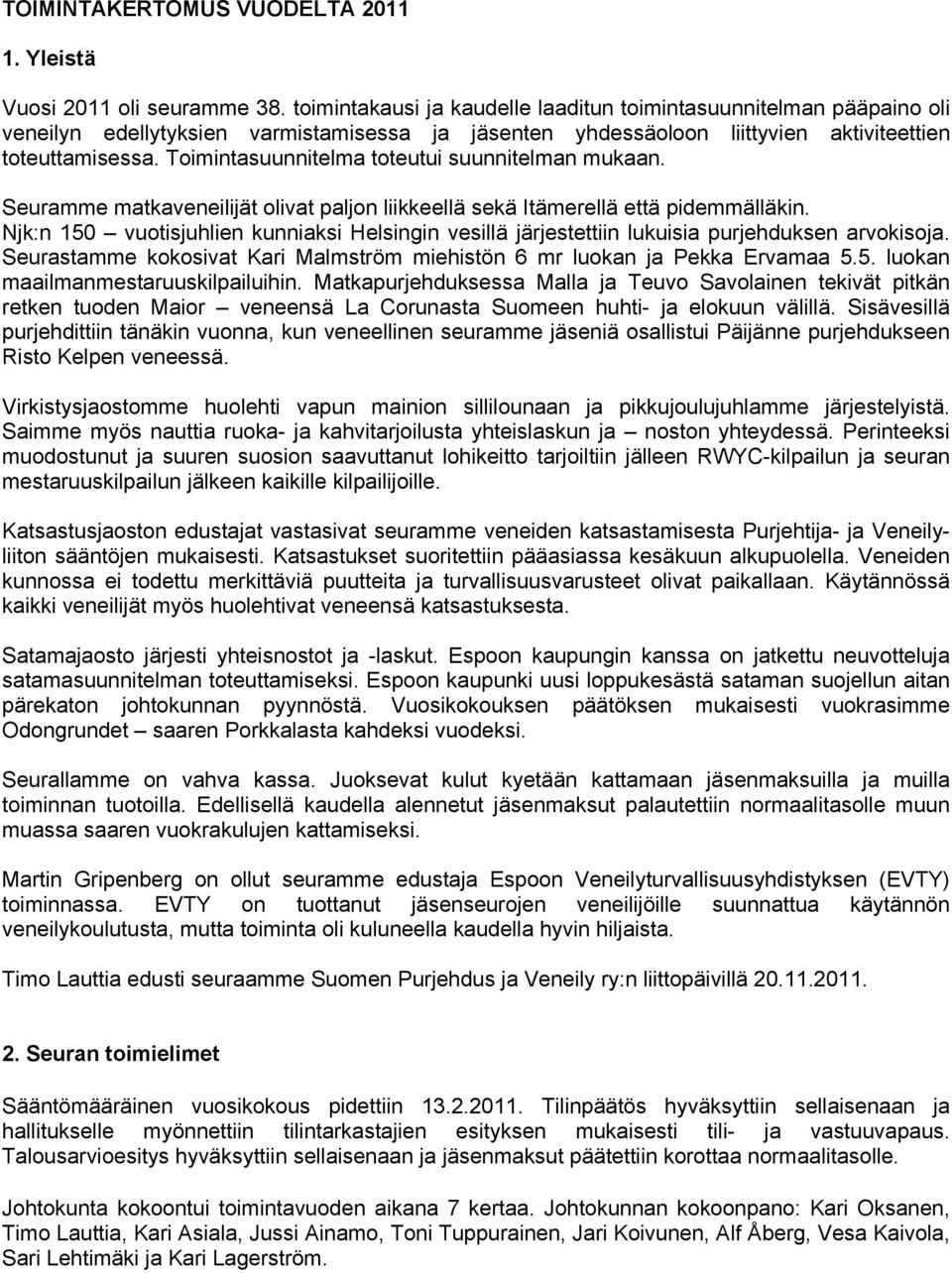 TOIMINTAKERTOMUS VUODELTA 2011

1. Yleistä

Vuosi 2011 oli seuramme 38. toimintakausi ja kaudelle laaditun toimintasuunnitelman pääpaino oli veneilyn edellytyksien varmistamisessa ja jäsenten yhdessäoloon liittyvien aktiviteettien toteuttamisessa. Toimintasuunnitelma toteutui suunnitelman mukaan.

Seuramme matkaveneilijät olivat paljon liikkeellä sekä Itämerellä että pidemmälläkin. Njk:n 150 – vuotisjuhlien kunniaksi Helsingin vesillä järjestettiin lukuisia purjehduksen arvokisoja. Seurastamme kokosivat Kari Malmström miehistön 6 mr luokan ja Pekka Ervamaa 5.5. luokan maailmanmestaruuskilpailuihin. Matkapurjehduksessa Malla ja Teuvo Savolainen tekivät pitkän retken tuoden Maior – veneensä La Corunasta Suomeen huhti- ja elokuun välillä. Sisävesillä purjehdittiin tänäkin vuonna, kun veneellinen seuramme jäseniä osallistui Päijänne purjehdukseen Risto Kelpen veneessä.

Virkistysjaostomme huolehti vapun mainion sillilounaan ja pikkujoulujuhlamme järjestelyistä. Saimme myös nauttia ruoka- ja kahvitarjoilusta yhteislaskun ja – noston yhteydessä. Perinteeksi muodostunut ja suuren suosion saavuttanut lohikeitto tarjoiltiin jälleen RWYC-kilpailun ja seuran mestaruuskilpailun jälkeen kaikille kilpailijoille.

Katsastusjaoston edustajat vastasivat seuramme veneiden katsastamisesta Purjehtija- ja Veneilyliiton sääntöjen mukaisesti. Katsastukset suoritettiin pääasiassa kesäkuun alkupuolella. Veneiden kunnossa ei todettu merkittäviä puutteita ja turvallisuusvarusteet olivat paikallaan. Käytännössä kaikki veneilijät myös huolehtivat veneensä katsastuksesta.

Satamajaosto järjesti yhteisnostot ja -laskut. Espoon kaupungin kanssa on jatkettu neuvotteluja satamasuunnitelman toteuttamiseksi. Espoon kaupunki uusi loppukesästä sataman suojellun aitan pärekaton johtokunnan pyynnöstä. Vuosikokouksen päätöksen mukaisesti vuokrasimme Odongrundet – saaren Porkkalasta kahdeksi vuodeksi.

Seurallamme on vahva kassa. Juoksevat kulut kyetään kattamaan jäsenmaksuilla ja muilla toiminnan tuotoilla. Edellisellä kaudella alennetut jäsenmaksut palautettiin normaalitasolle muun muassa saaren vuokrakulujen kattamiseksi.

Martin Gripenberg on ollut seuramme edustaja Espoon Veneilyturvallisuusyhdistyksen (EVTY) toiminnassa. EVTY on tuottanut jäsenseurojen veneilijöille suunnattua käytännön veneilykoulutusta, mutta toiminta oli kuluneella kaudella hyvin hiljaista.

Timo Lauttia edusti seuraamme Suomen Purjehdus ja Veneily ry:n liittopäivillä 20.11.2011.

2. Seuran toimielimet

Sääntömääräinen vuosikokous pidettiin 13.2.2011. Tilinpäätös hyväksyttiin sellaisenaan ja hallitukselle myönnettiin tilintarkastajien esityksen mukaisesti tili- ja vastuuvapaus. Talousarvioesitys hyväksyttiin sellaisenaan ja jäsenmaksut päätettiin korottaa normaalitasolle.

Johtokunta kokoontui toimintavuoden aikana 7 kertaa. Johtokunnan kokoonpano: Kari Oksanen, Timo Lauttia, Kari Asiala, Jussi Ainamo, Toni Tuppurainen, Jari Koivunen, Alf Åberg, Vesa Kaivola, Sari Lehtimäki ja Kari Lagerström.